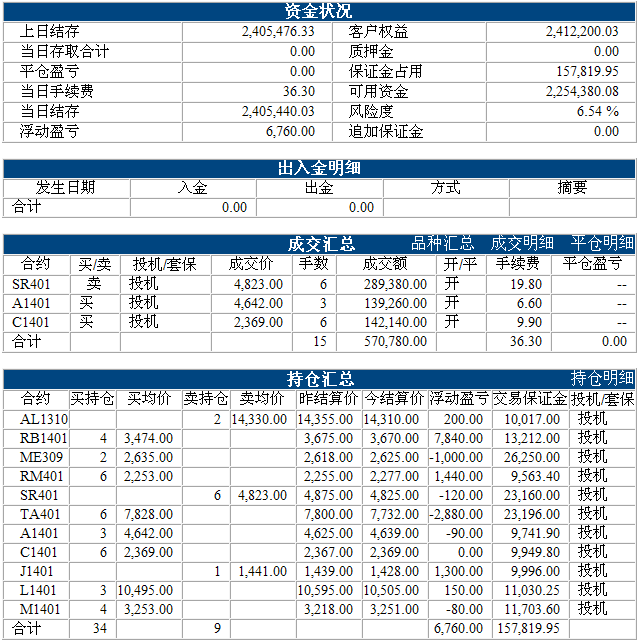 资金状况

| 上日结存 | 2,405,476.33 | 客户权益 | 2,412,200.03 |
|---|---|---|---|
| 当日存取合计 | 0.00 | 质押金 | 0.00 |
| 平仓盈亏 | 0.00 | 保证金占用 | 157,819.95 |
| 当日手续费 | 36.30 | 可用资金 | 2,254,380.08 |
| 当日结存 | 2,405,440.03 | 风险度 | 6.54 % |
| 浮动盈亏 | 6,760.00 | 追加保证金 | 0.00 |

出入金明细

| 发生日期 | 入金 | 出金 | 方式 | 摘要 |
|---|---|---|---|---|
| 合计 | 0.00 | 0.00 | | |

成交汇总 品种汇总 成交明细 平仓明细

| 合约 | 买/卖 | 投机/套保 | 成交价 | 手数 | 成交额 | 开/平 | 手续费 | 平仓盈亏 |
|---|---|---|---|---|---|---|---|---|
| SR401 | 卖 | 投机 | 4,823.00 | 6 | 289,380.00 | 开 | 19.80 | -- |
| A1401 | 买 | 投机 | 4,642.00 | 3 | 139,260.00 | 开 | 6.60 | -- |
| C1401 | 买 | 投机 | 2,369.00 | 6 | 142,140.00 | 开 | 9.90 | -- |
| 合计 | | | | 15 | 570,780.00 | | 36.30 | 0.00 |

持仓汇总 持仓明细

| 合约 | 买持仓 | 买均价 | 卖持仓 | 卖均价 | 昨结算价 | 今结算价 | 浮动盈亏 | 交易保证金 | 投机/套保 |
|---|---|---|---|---|---|---|---|---|---|
| AL1310 | | | 2 | 14,330.00 | 14,355.00 | 14,310.00 | 200.00 | 10,017.00 | 投机 |
| RB1401 | 4 | 3,474.00 | | | 3,675.00 | 3,670.00 | 7,840.00 | 13,212.00 | 投机 |
| ME309 | 2 | 2,635.00 | | | 2,618.00 | 2,625.00 | -1,000.00 | 26,250.00 | 投机 |
| RM401 | 6 | 2,253.00 | | | 2,255.00 | 2,277.00 | 1,440.00 | 9,563.40 | 投机 |
| SR401 | | | 6 | 4,823.00 | 4,875.00 | 4,825.00 | -120.00 | 23,160.00 | 投机 |
| TA401 | 6 | 7,828.00 | | | 7,800.00 | 7,732.00 | -2,880.00 | 23,196.00 | 投机 |
| A1401 | 3 | 4,642.00 | | | 4,625.00 | 4,639.00 | -90.00 | 9,741.90 | 投机 |
| C1401 | 6 | 2,369.00 | | | 2,367.00 | 2,369.00 | 0.00 | 9,949.80 | 投机 |
| J1401 | | | 1 | 1,441.00 | 1,439.00 | 1,428.00 | 1,300.00 | 9,996.00 | 投机 |
| L1401 | 3 | 10,495.00 | | | 10,595.00 | 10,505.00 | 150.00 | 11,030.25 | 投机 |
| M1401 | 4 | 3,253.00 | | | 3,218.00 | 3,251.00 | -80.00 | 11,703.60 | 投机 |
| 合计 | 34 | | 9 | | | | 6,760.00 | 157,819.95 | |